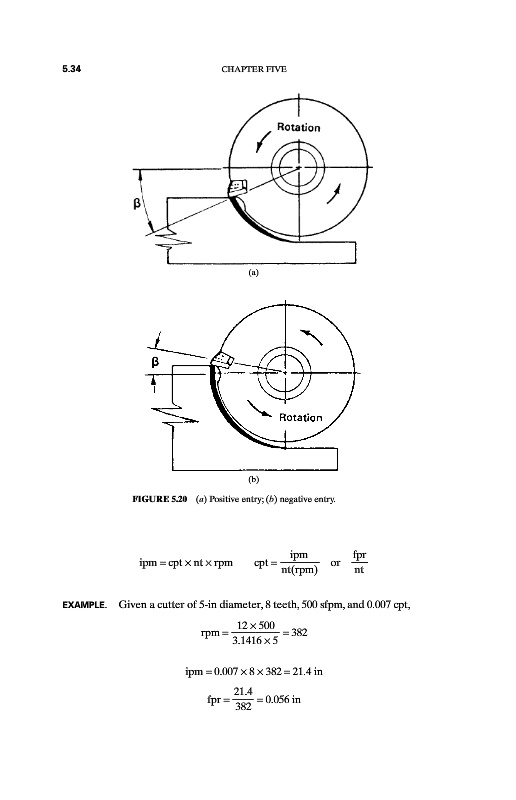 5.34 CHAPTER FIVE

Rotation

β

(a)

β

Rotation

(b)

FIGURE 5.20 (a) Positive entry; (b) negative entry.

$\text{ipm} = \text{cpt} \times \text{nt} \times \text{rpm} \qquad \text{cpt} = \frac{\text{ipm}}{\text{nt(rpm)}} \quad \text{or} \quad \frac{\text{fpr}}{\text{nt}}$

EXAMPLE. Given a cutter of 5-in diameter, 8 teeth, 500 sfpm, and 0.007 cpt,

$\text{rpm} = \frac{12 \times 500}{3.1416 \times 5} = 382$

$\text{ipm} = 0.007 \times 8 \times 382 = 21.4 \text{ in}$

$\text{fpr} = \frac{21.4}{382} = 0.056 \text{ in}$